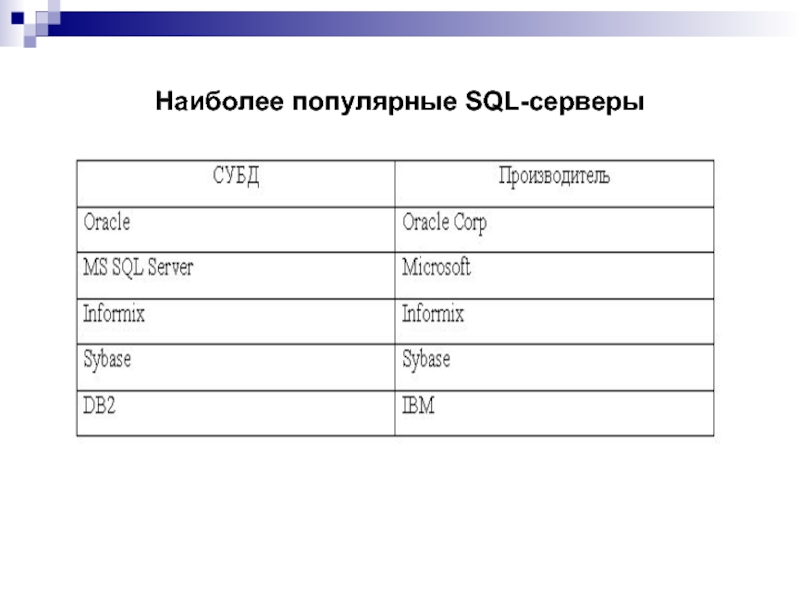 Наиболее популярные SQL-серверы

| СУБД | Производитель |
|---|---|
| Oracle | Oracle Corp |
| MS SQL Server | Microsoft |
| Informix | Informix |
| Sybase | Sybase |
| DB2 | IBM |